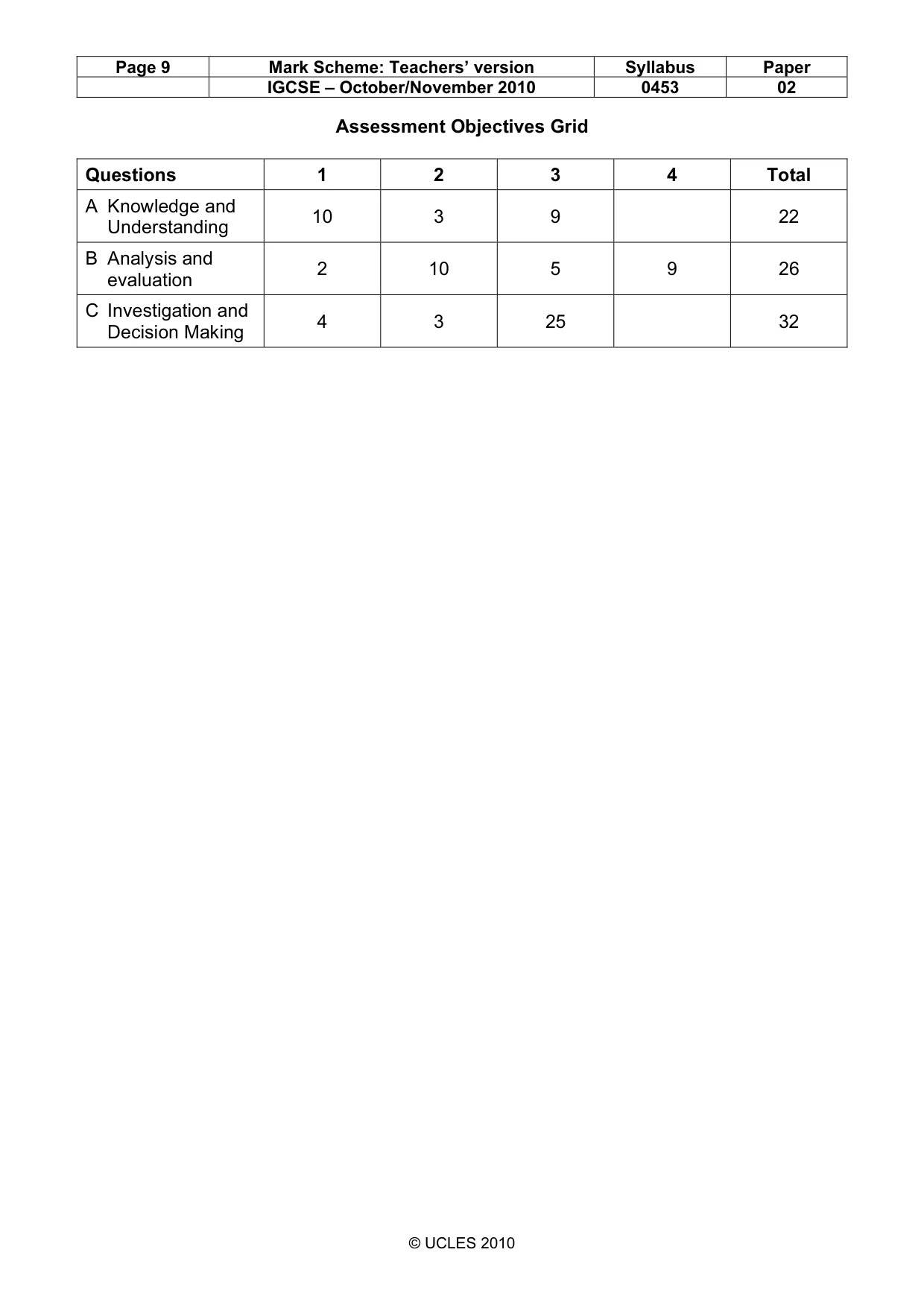 | Page 9 | Mark Scheme: Teachers' version | Syllabus | Paper |
|---|---|---|---|
| | IGCSE – October/November 2010 | 0453 | 02 |

Assessment Objectives Grid

| Questions | 1 | 2 | 3 | 4 | Total |
|---|---|---|---|---|---|
| A Knowledge and Understanding | 10 | 3 | 9 | | 22 |
| B Analysis and evaluation | 2 | 10 | 5 | 9 | 26 |
| C Investigation and Decision Making | 4 | 3 | 25 | | 32 |

© UCLES 2010